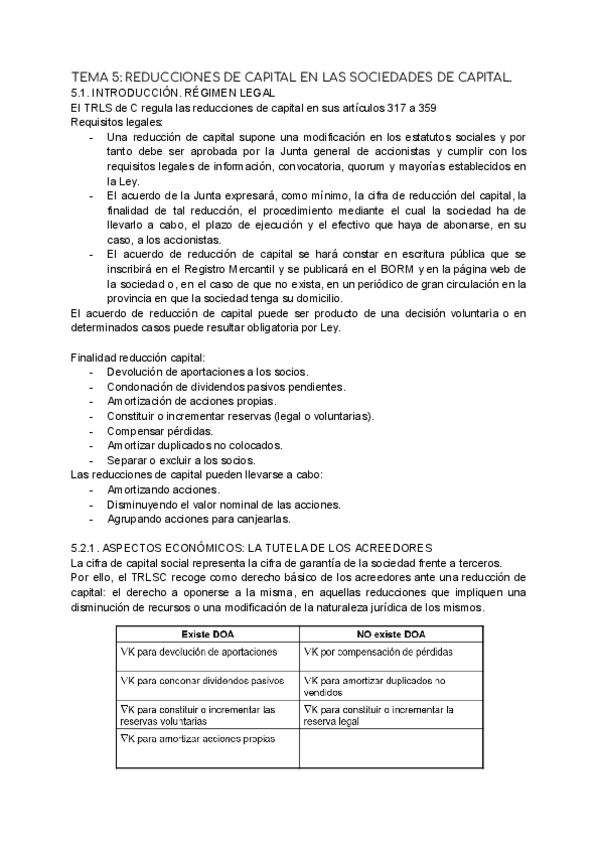 TEMA 5: REDUCCIONES DE CAPITAL EN LAS SOCIEDADES DE CAPITAL.
5.1. INTRODUCCIÓN. RÉGIMEN LEGAL
El TRLS de C regula las reducciones de capital en sus artículos 317 a 359
Requisitos legales:
- Una reducción de capital supone una modificación en los estatutos sociales y por tanto debe ser aprobada por la Junta general de accionistas y cumplir con los requisitos legales de información, convocatoria, quorum y mayorías establecidos en la Ley.
- El acuerdo de la Junta expresará, como mínimo, la cifra de reducción del capital, la finalidad de tal reducción, el procedimiento mediante el cual la sociedad ha de llevarlo a cabo, el plazo de ejecución y el efectivo que haya de abonarse, en su caso, a los accionistas.
- El acuerdo de reducción de capital se hará constar en escritura pública que se inscribirá en el Registro Mercantil y se publicará en el BORM y en la página web de la sociedad o, en el caso de que no exista, en un periódico de gran circulación en la provincia en que la sociedad tenga su domicilio.
El acuerdo de reducción de capital puede ser producto de una decisión voluntaria o en determinados casos puede resultar obligatoria por Ley.

Finalidad reducción capital:
- Devolución de aportaciones a los socios.
- Condonación de dividendos pasivos pendientes.
- Amortización de acciones propias.
- Constituir o incrementar reservas (legal o voluntarias).
- Compensar pérdidas.
- Amortizar duplicados no colocados.
- Separar o excluir a los socios.
Las reducciones de capital pueden llevarse a cabo:
- Amortizando acciones.
- Disminuyendo el valor nominal de las acciones.
- Agrupando acciones para canjearlas.

5.2.1. ASPECTOS ECONÓMICOS: LA TUTELA DE LOS ACREEDORES
La cifra de capital social representa la cifra de garantía de la sociedad frente a terceros.
Por ello, el TRLSC recoge como derecho básico de los acreedores ante una reducción de capital: el derecho a oponerse a la misma, en aquellas reducciones que impliquen una disminución de recursos o una modificación de la naturaleza jurídica de los mismos.

| Existe DOA | NO existe DOA |
|---|---|
| ∇K para devolución de aportaciones | ∇K por compensación de pérdidas |
| ∇K para condonar dividendos pasivos | ∇K para amortizar duplicados no vendidos |
| ∇K para constituir o incrementar las reservas voluntarias | ∇K para constituir o incrementar la reserva legal |
| ∇K para amortizar acciones propias | |